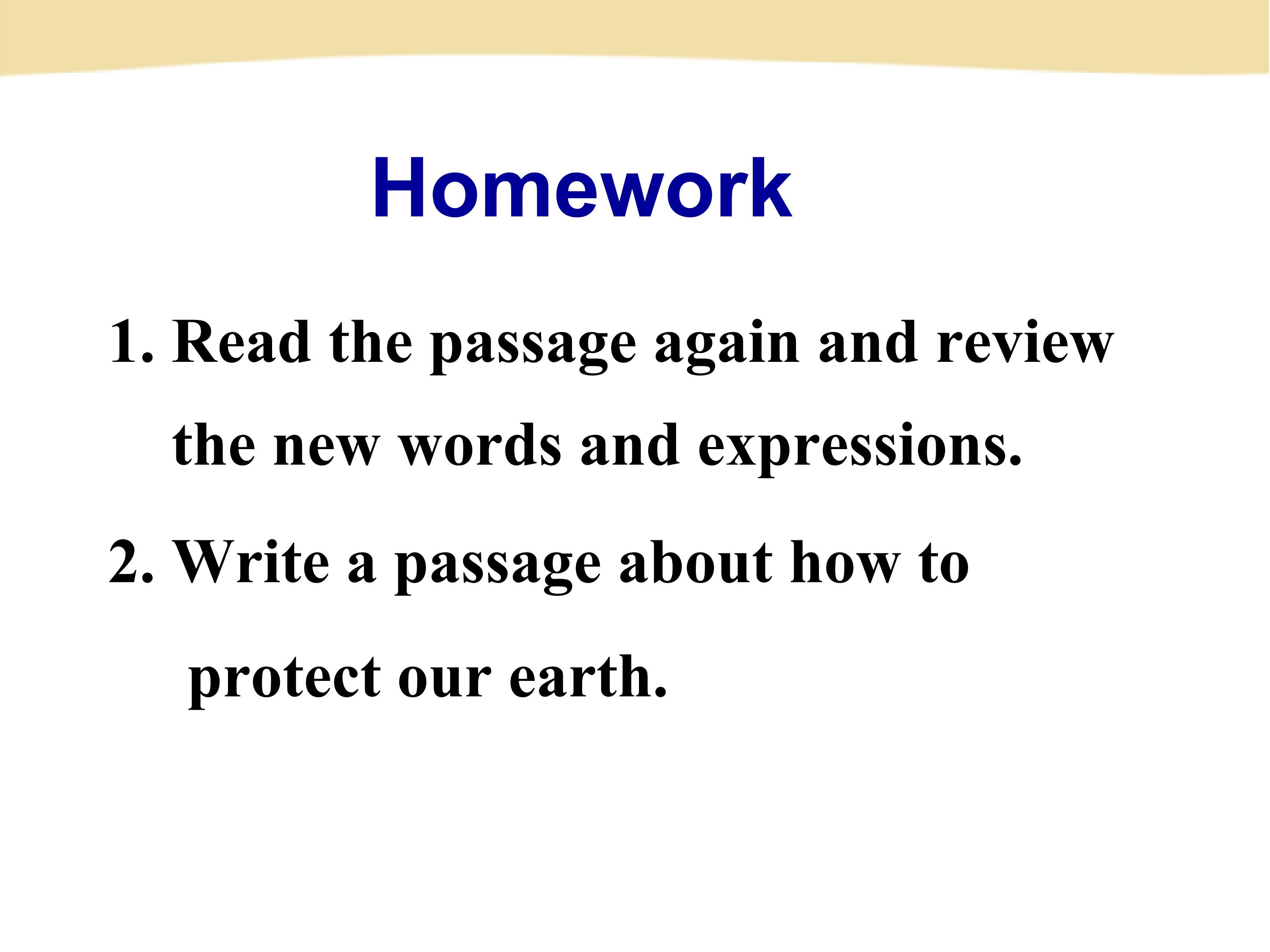 Homework

1. Read the passage again and review the new words and expressions.

2. Write a passage about how to protect our earth.